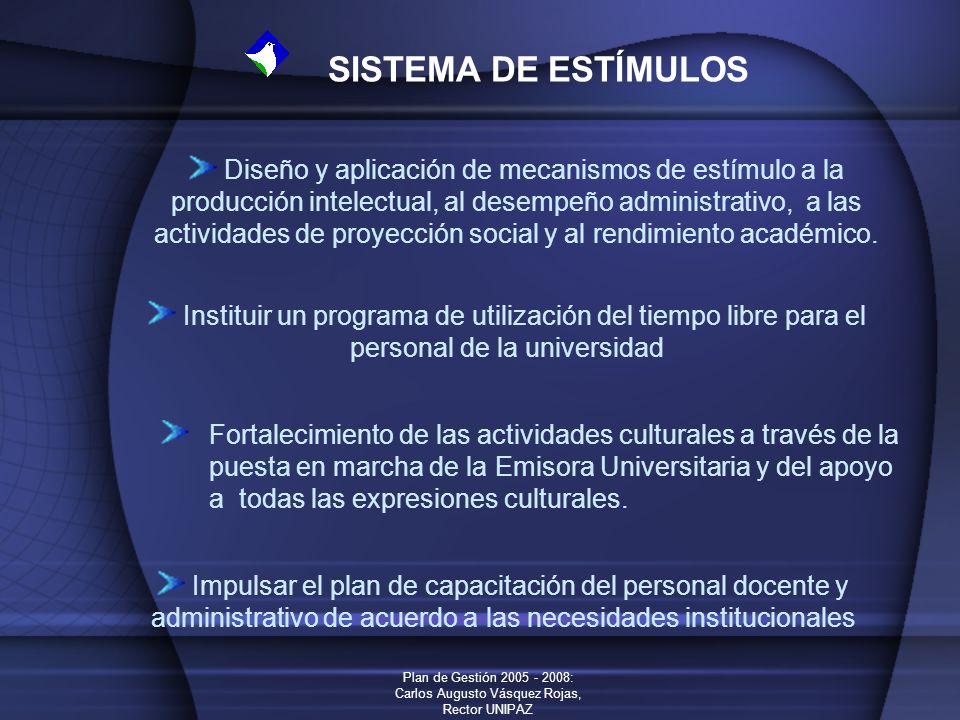 SISTEMA DE ESTÍMULOS

Diseño y aplicación de mecanismos de estímulo a la producción intelectual, al desempeño administrativo, a las actividades de proyección social y al rendimiento académico.

Instituir un programa de utilización del tiempo libre para el personal de la universidad

Fortalecimiento de las actividades culturales a través de la puesta en marcha de la Emisora Universitaria y del apoyo a todas las expresiones culturales.

Impulsar el plan de capacitación del personal docente y administrativo de acuerdo a las necesidades institucionales

Plan de Gestión 2005 - 2008:
Carlos Augusto Vásquez Rojas,
Rector UNIPAZ